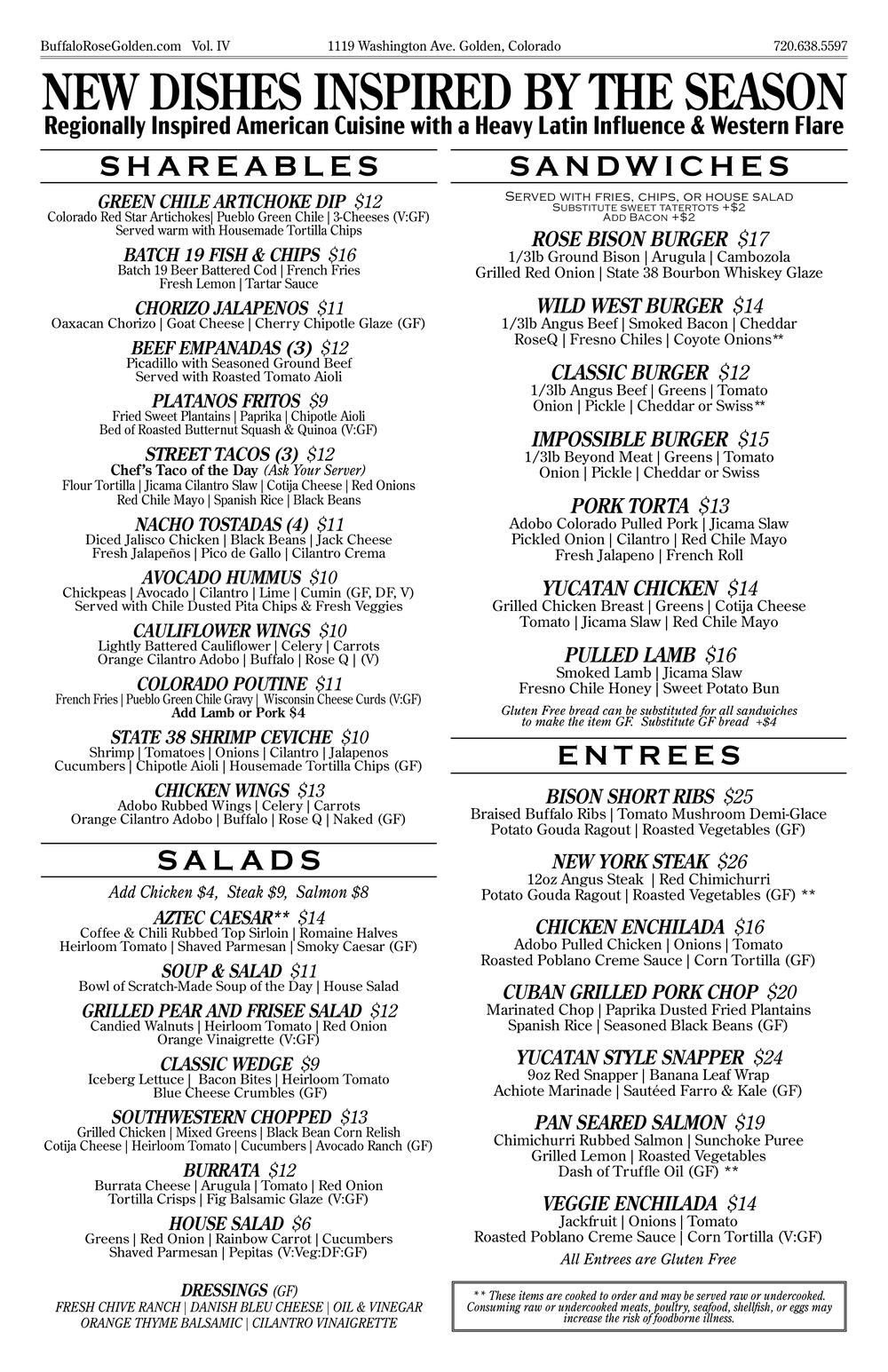 BuffaloRoseGolden.com Vol. IV 1119 Washington Ave. Golden, Colorado 720.638.5597

NEW DISHES INSPIRED BY THE SEASON
Regionally Inspired American Cuisine with a Heavy Latin Influence & Western Flare

SHAREABLES

GREEN CHILE ARTICHOKE DIP $12
Colorado Red Star Artichokes| Pueblo Green Chile | 3-Cheeses (V:GF)
Served warm with Housemade Tortilla Chips

BATCH 19 FISH & CHIPS $16
Batch 19 Beer Battered Cod | French Fries
Fresh Lemon | Tartar Sauce

CHORIZO JALAPENOS $11
Oaxacan Chorizo | Goat Cheese | Cherry Chipotle Glaze (GF)

BEEF EMPANADAS (3) $12
Picadillo with Seasoned Ground Beef
Served with Roasted Tomato Aioli

PLATANOS FRITOS $9
Fried Sweet Plantains | Paprika | Chipotle Aioli
Bed of Roasted Butternut Squash & Quinoa (V:GF)

STREET TACOS (3) $12
Chef's Taco of the Day (Ask Your Server)
Flour Tortilla | Jicama Cilantro Slaw | Cotija Cheese | Red Onions
Red Chile Mayo | Spanish Rice | Black Beans

NACHO TOSTADAS (4) $11
Diced Jalisco Chicken | Black Beans | Jack Cheese
Fresh Jalapeños | Pico de Gallo | Cilantro Crema

AVOCADO HUMMUS $10
Chickpeas | Avocado | Cilantro | Lime | Cumin (GF, DF, V)
Served with Chile Dusted Pita Chips & Fresh Veggies

CAULIFLOWER WINGS $10
Lightly Battered Cauliflower | Celery | Carrots
Orange Cilantro Adobo | Buffalo | Rose Q | (V)

COLORADO POUTINE $11
French Fries | Pueblo Green Chile Gravy | Wisconsin Cheese Curds (V:GF)
Add Lamb or Pork $4

STATE 38 SHRIMP CEVICHE $10
Shrimp | Tomatoes | Onions | Cilantro | Jalapenos
Cucumbers | Chipotle Aioli | Housemade Tortilla Chips (GF)

CHICKEN WINGS $13
Adobo Rubbed Wings | Celery | Carrots
Orange Cilantro Adobo | Buffalo | Rose Q | Naked (GF)

SALADS

Add Chicken $4, Steak $9, Salmon $8

AZTEC CAESAR** $14
Coffee & Chili Rubbed Top Sirloin | Romaine Halves
Heirloom Tomato | Shaved Parmesan | Smoky Caesar (GF)

SOUP & SALAD $11
Bowl of Scratch-Made Soup of the Day | House Salad

GRILLED PEAR AND FRISEE SALAD $12
Candied Walnuts | Heirloom Tomato | Red Onion
Orange Vinaigrette (V:GF)

CLASSIC WEDGE $9
Iceberg Lettuce | Bacon Bites | Heirloom Tomato
Blue Cheese Crumbles (GF)

SOUTHWESTERN CHOPPED $13
Grilled Chicken | Mixed Greens | Black Bean Corn Relish
Cotija Cheese | Heirloom Tomato | Cucumbers | Avocado Ranch (GF)

BURRATA $12
Burrata Cheese | Arugula | Tomato | Red Onion
Tortilla Crisps | Fig Balsamic Glaze (V:GF)

HOUSE SALAD $6
Greens | Red Onion | Rainbow Carrot | Cucumbers
Shaved Parmesan | Pepitas (V:Veg:DF:GF)

DRESSINGS (GF)
FRESH CHIVE RANCH | DANISH BLEU CHEESE | OIL & VINEGAR
ORANGE THYME BALSAMIC | CILANTRO VINAIGRETTE

SANDWICHES

Served with fries, chips, or house salad
Substitute sweet tatertots +$2
Add Bacon +$2

ROSE BISON BURGER $17
1/3lb Ground Bison | Arugula | Cambozola
Grilled Red Onion | State 38 Bourbon Whiskey Glaze

WILD WEST BURGER $14
1/3lb Angus Beef | Smoked Bacon | Cheddar
RoseQ | Fresno Chiles | Coyote Onions**

CLASSIC BURGER $12
1/3lb Angus Beef | Greens | Tomato
Onion | Pickle | Cheddar or Swiss**

IMPOSSIBLE BURGER $15
1/3lb Beyond Meat | Greens | Tomato
Onion | Pickle | Cheddar or Swiss

PORK TORTA $13
Adobo Colorado Pulled Pork | Jicama Slaw
Pickled Onion | Cilantro | Red Chile Mayo
Fresh Jalapeno | French Roll

YUCATAN CHICKEN $14
Grilled Chicken Breast | Greens | Cotija Cheese
Tomato | Jicama Slaw | Red Chile Mayo

PULLED LAMB $16
Smoked Lamb | Jicama Slaw
Fresno Chile Honey | Sweet Potato Bun

Gluten Free bread can be substituted for all sandwiches to make the item GF. Substitute GF bread +$4

ENTREES

BISON SHORT RIBS $25
Braised Buffalo Ribs | Tomato Mushroom Demi-Glace
Potato Gouda Ragout | Roasted Vegetables (GF)

NEW YORK STEAK $26
12oz Angus Steak | Red Chimichurri
Potato Gouda Ragout | Roasted Vegetables (GF) **

CHICKEN ENCHILADA $16
Adobo Pulled Chicken | Onions | Tomato
Roasted Poblano Creme Sauce | Corn Tortilla (GF)

CUBAN GRILLED PORK CHOP $20
Marinated Chop | Paprika Dusted Fried Plantains
Spanish Rice | Seasoned Black Beans (GF)

YUCATAN STYLE SNAPPER $24
9oz Red Snapper | Banana Leaf Wrap
Achiote Marinade | Sautéed Farro & Kale (GF)

PAN SEARED SALMON $19
Chimichurri Rubbed Salmon | Sunchoke Puree
Grilled Lemon | Roasted Vegetables
Dash of Truffle Oil (GF) **

VEGGIE ENCHILADA $14
Jackfruit | Onions | Tomato
Roasted Poblano Creme Sauce | Corn Tortilla (V:GF)

All Entrees are Gluten Free

** These items are cooked to order and may be served raw or undercooked. Consuming raw or undercooked meats, poultry, seafood, shellfish, or eggs may increase the risk of foodborne illness.